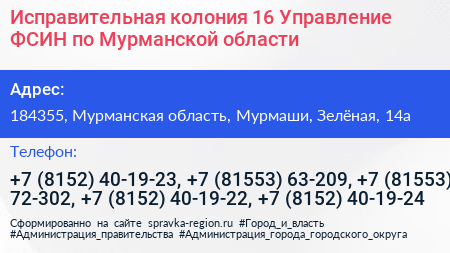 Исправительная колония 16 Управление ФСИН по Мурманской области

Адрес:

184355, Мурманская область, Мурмаши, Зелёная, 14а

Телефон:

+7 (8152) 40-19-23, +7 (81553) 63-209, +7 (81553) 72-302, +7 (8152) 40-19-22, +7 (8152) 40-19-24

Сформированно на сайте spravka-region.ru #Город_и_власть #Администрация_правительства #Администрация_города_городского_округа